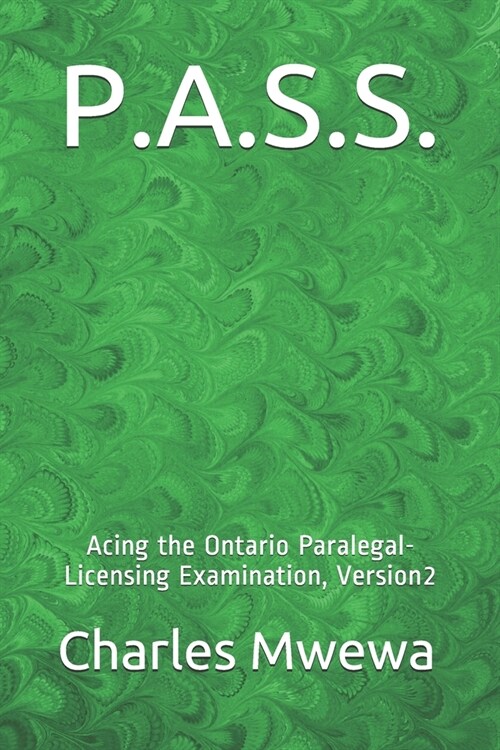 P.A.S.S.

Acing the Ontario Paralegal-Licensing Examination, Version2

Charles Mwewa